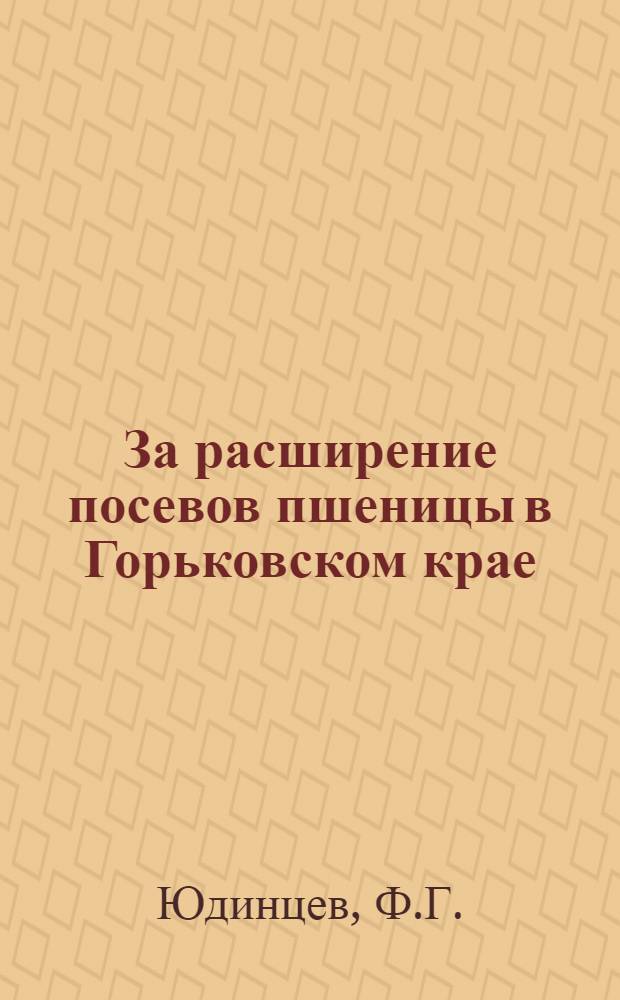 За расширение посевов пшеницы в Горьковском крае

Юдинцев, Ф.Г.